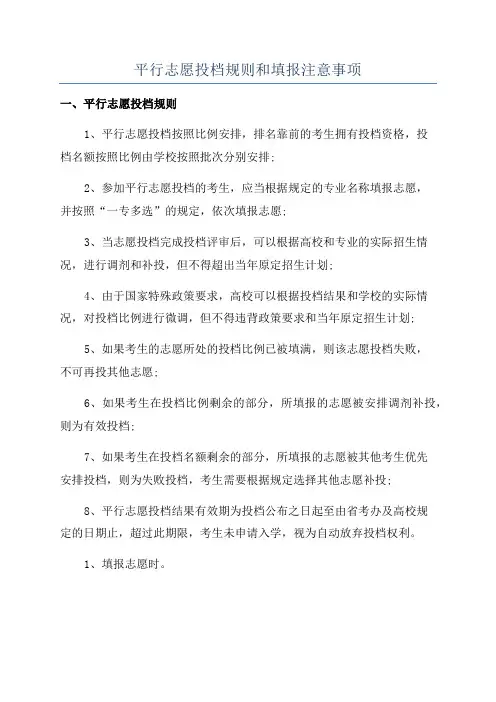 平行志愿投档规则和填报注意事项

一、平行志愿投档规则

1、平行志愿投档按照比例安排，排名靠前的考生拥有投档资格，投档名额按照比例由学校按照批次分别安排；

2、参加平行志愿投档的考生，应当根据规定的专业名称填报志愿，并按照“一专多选”的规定，依次填报志愿；

3、当志愿投档完成投档评审后，可以根据高校和专业的实际招生情况，进行调剂和补投，但不得超出当年原定招生计划；

4、由于国家特殊政策要求，高校可以根据投档结果和学校的实际情况，对投档比例进行微调，但不得违背政策要求和当年原定招生计划；

5、如果考生的志愿所处的投档比例已被填满，则该志愿投档失败，不可再投其他志愿；

6、如果考生在投档比例剩余的部分，所填报的志愿被安排调剂补投，则为有效投档；

7、如果考生在投档名额剩余的部分，所填报的志愿被其他考生优先安排投档，则为失败投档，考生需要根据规定选择其他志愿补投；

8、平行志愿投档结果有效期为投档公布之日起至由省考办及高校规定的日期止，超过此期限，考生未申请入学，视为自动放弃投档权利。

1、填报志愿时。